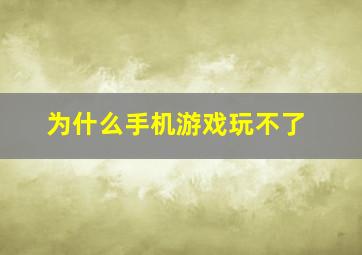 为什么手机游戏玩不了